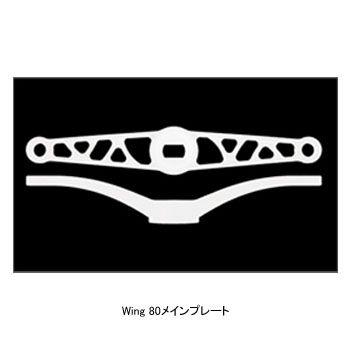 Wing 80メインプレート